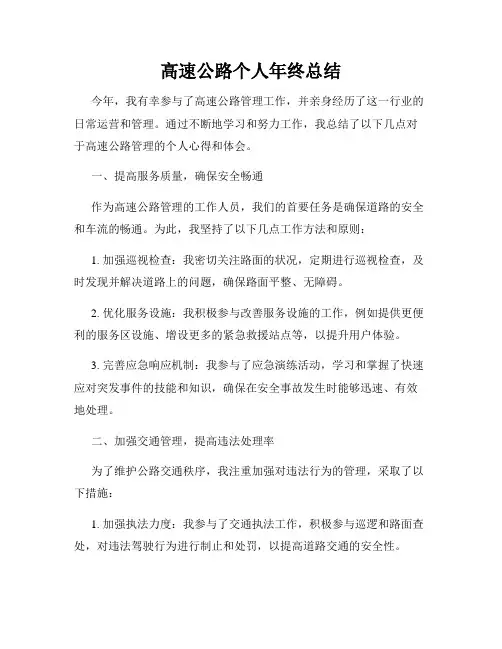 高速公路个人年终总结

今年，我有幸参与了高速公路管理工作，并亲身经历了这一行业的日常运营和管理。通过不断地学习和努力工作，我总结了以下几点对于高速公路管理的个人心得和体会。

一、提高服务质量，确保安全畅通

作为高速公路管理的工作人员，我们的首要任务是确保道路的安全和车流的畅通。为此，我坚持了以下几点工作方法和原则：

1. 加强巡视检查：我密切关注路面的状况，定期进行巡视检查，及时发现并解决道路上的问题，确保路面平整、无障碍。

2. 优化服务设施：我积极参与改善服务设施的工作，例如提供更便利的服务区设施、增设更多的紧急救援站点等，以提升用户体验。

3. 完善应急响应机制：我参与了应急演练活动，学习和掌握了快速应对突发事件的技能和知识，确保在安全事故发生时能够迅速、有效地处理。

二、加强交通管理，提高违法处理率

为了维护公路交通秩序，我注重加强对违法行为的管理，采取了以下措施：

1. 加强执法力度：我参与了交通执法工作，积极参与巡逻和路面查处，对违法驾驶行为进行制止和处罚，以提高道路交通的安全性。